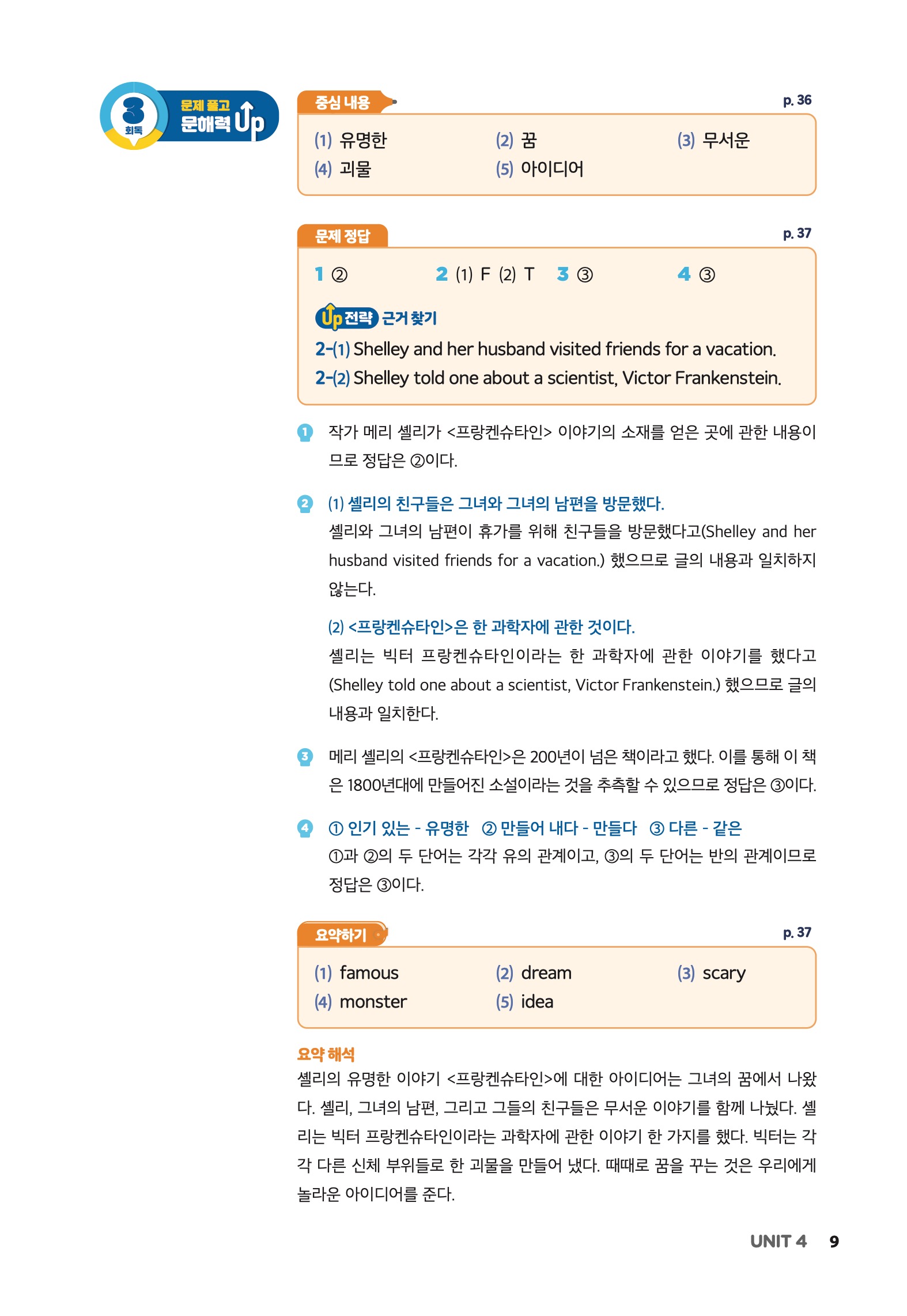 3 회독 문제 풀고 문해력 Up

중심 내용 p. 36

(1) 유명한 (2) 꿈 (3) 무서운
(4) 괴물 (5) 아이디어

문제 정답 p. 37

1 ② 2 (1) F (2) T 3 ③ 4 ③

Up 전략 근거 찾기
2-(1) Shelley and her husband visited friends for a vacation.
2-(2) Shelley told one about a scientist, Victor Frankenstein.

1 작가 메리 셸리가 <프랑켄슈타인> 이야기의 소재를 얻은 곳에 관한 내용이므로 정답은 ②이다.

2 (1) 셸리의 친구들은 그녀와 그녀의 남편을 방문했다.
셸리와 그녀의 남편이 휴가를 위해 친구들을 방문했다고(Shelley and her husband visited friends for a vacation.) 했으므로 글의 내용과 일치하지 않는다.

(2) <프랑켄슈타인>은 한 과학자에 관한 것이다.
셸리는 빅터 프랑켄슈타인이라는 한 과학자에 관한 이야기를 했다고 (Shelley told one about a scientist, Victor Frankenstein.) 했으므로 글의 내용과 일치한다.

3 메리 셸리의 <프랑켄슈타인>은 200년이 넘은 책이라고 했다. 이를 통해 이 책은 1800년대에 만들어진 소설이라는 것을 추측할 수 있으므로 정답은 ③이다.

4 ① 인기 있는 - 유명한 ② 만들어 내다 - 만들다 ③ 다른 - 같은
①과 ②의 두 단어는 각각 유의 관계이고, ③의 두 단어는 반의 관계이므로 정답은 ③이다.

요약하기 p. 37

(1) famous (2) dream (3) scary
(4) monster (5) idea

요약 해석
셸리의 유명한 이야기 <프랑켄슈타인>에 대한 아이디어는 그녀의 꿈에서 나왔다. 셸리, 그녀의 남편, 그리고 그들의 친구들은 무서운 이야기를 함께 나눴다. 셸리는 빅터 프랑켄슈타인이라는 과학자에 관한 이야기 한 가지를 했다. 빅터는 각각 다른 신체 부위들로 한 괴물을 만들어 냈다. 때때로 꿈을 꾸는 것은 우리에게 놀라운 아이디어를 준다.

UNIT 4 9